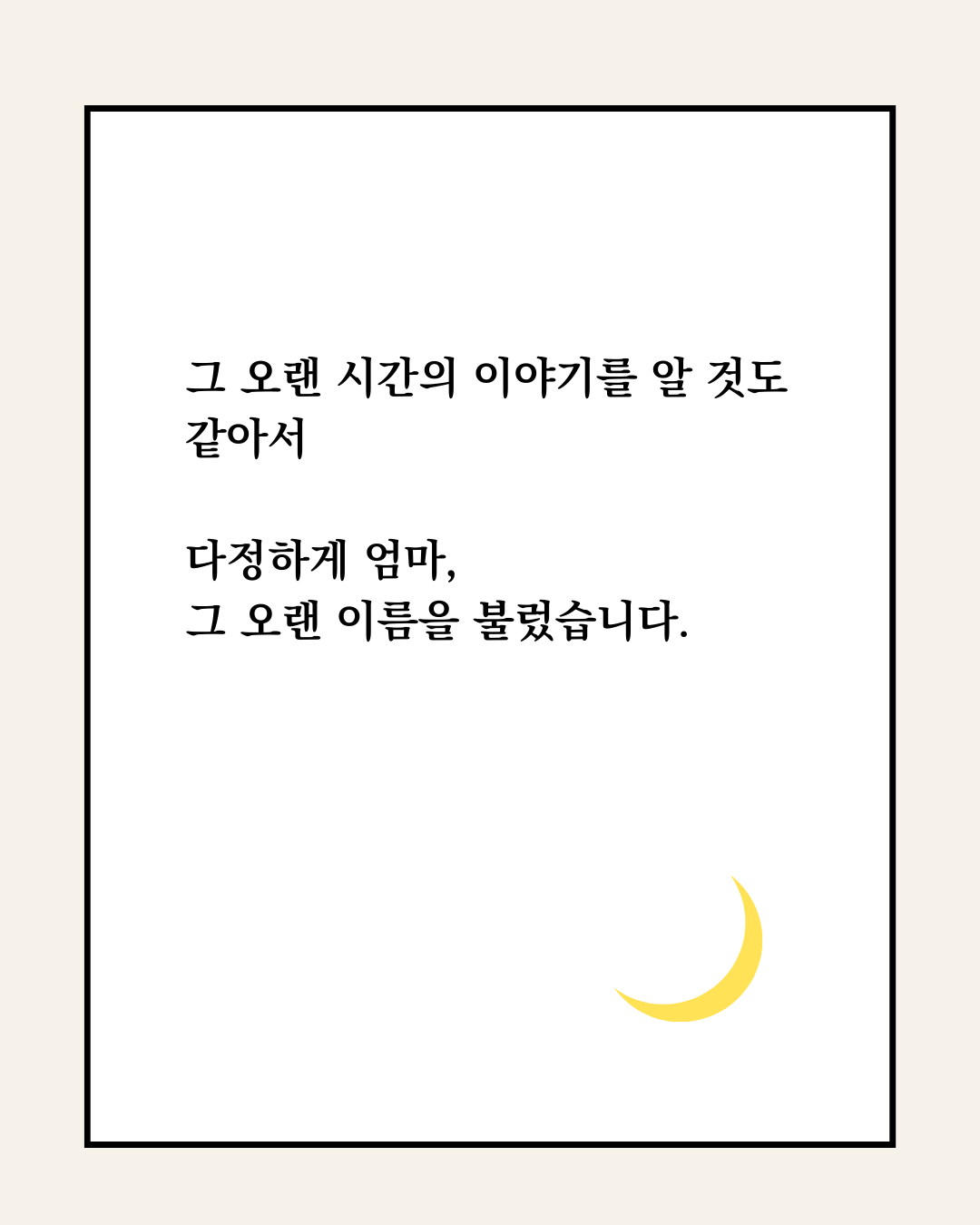 그 오랜 시간의 이야기를 알 것도 같아서

다정하게 엄마,
그 오랜 이름을 불렀습니다.